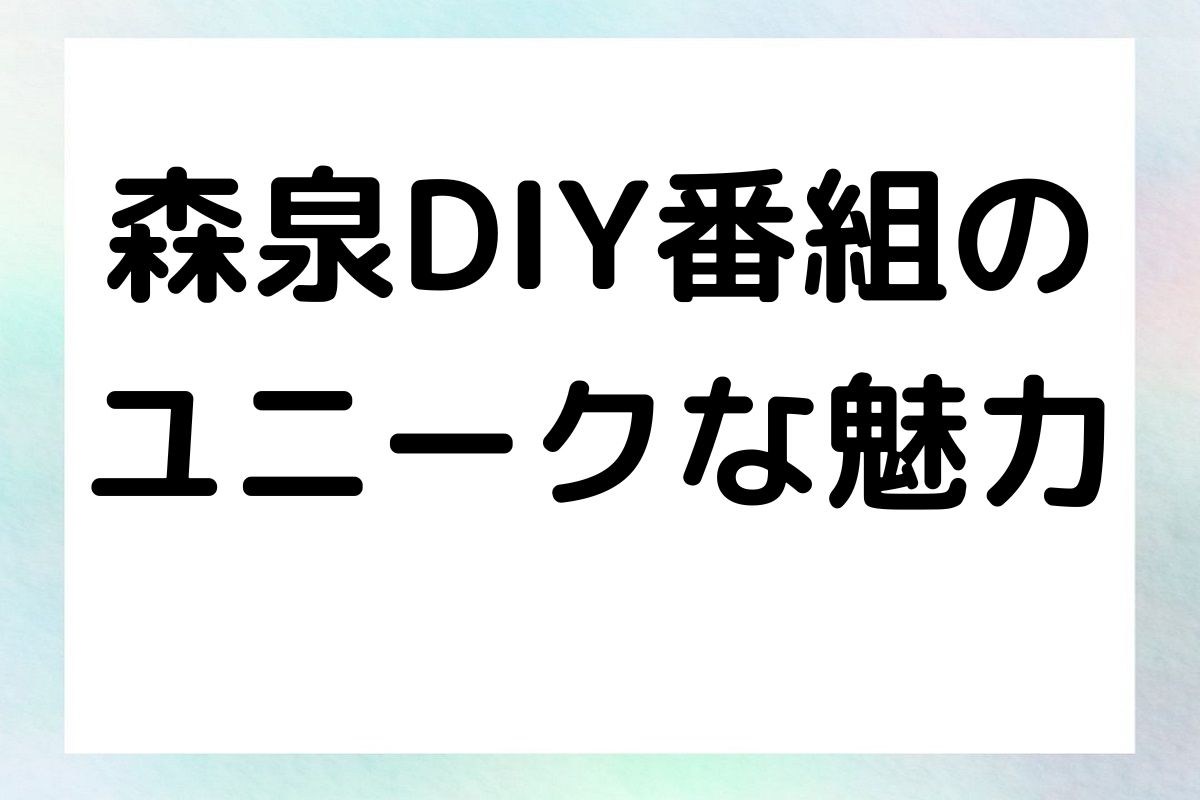 森泉DIY番組のユニークな魅力